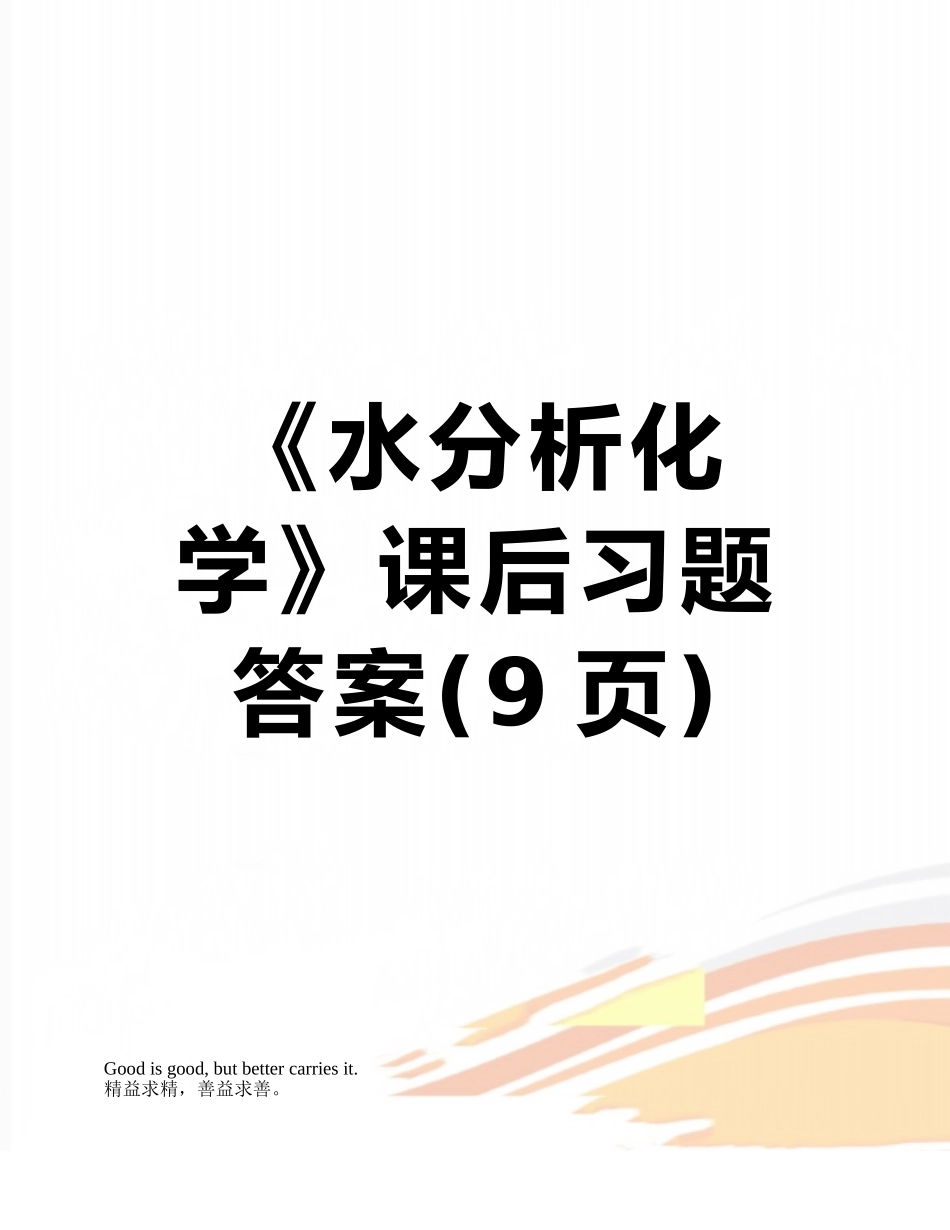 《水分析化学》课后习题答案(9 页)

Good is good, but better carries it.
精益求精，善益求善。